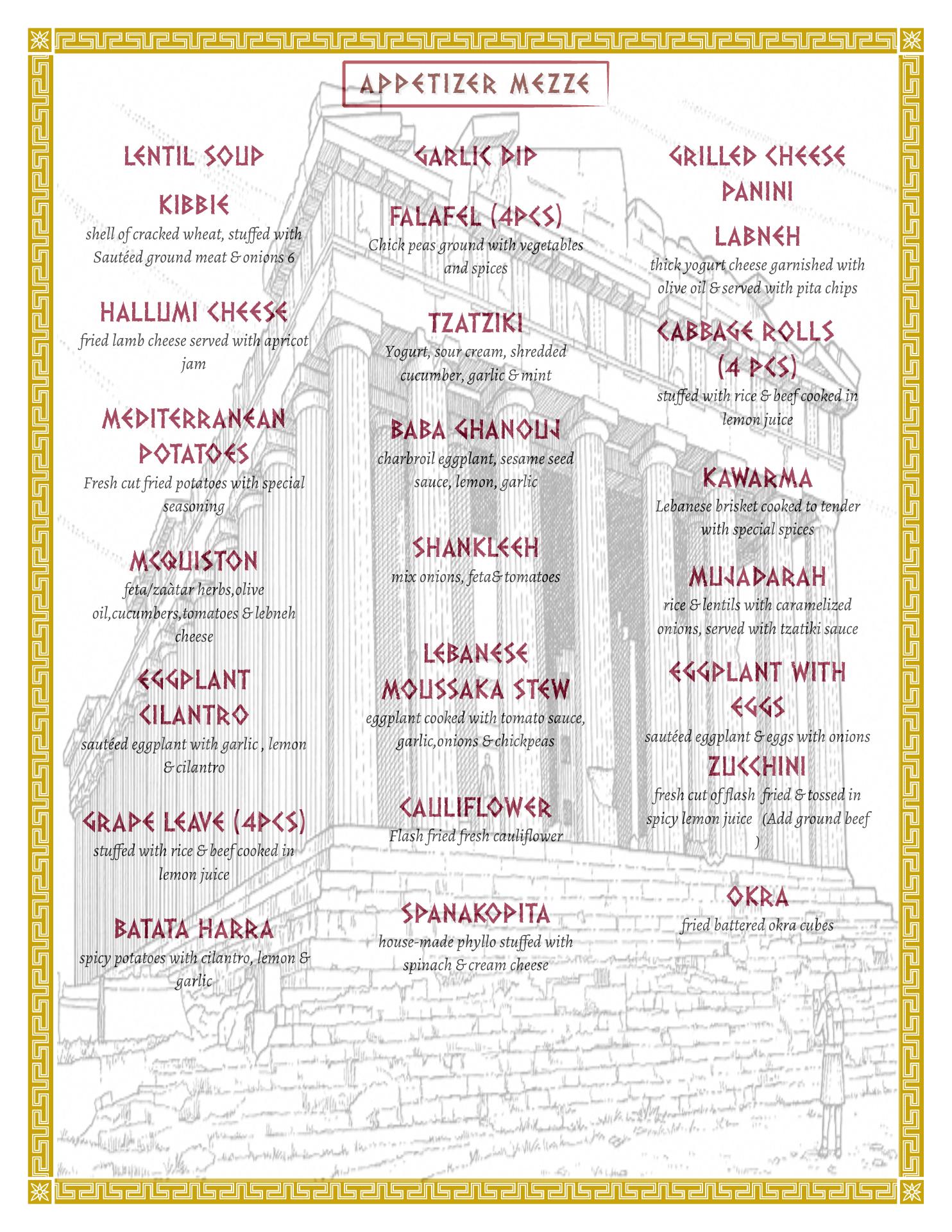 APPETIZER MEZZE

LENTIL SOUP

KIBBIE
shell of cracked wheat, stuffed with Sautéed ground meat & onions 6

HALLUMI CHEESE
fried lamb cheese served with apricot jam

MEDITERRANEAN POTATOES
Fresh cut fried potatoes with special seasoning

MCQUISTON
feta/zaàtar herbs,olive oil,cucumbers,tomatoes & lebneh cheese

EGGPLANT CILANTRO
sautéed eggplant with garlic , lemon & cilantro

GRAPE LEAVE (4PCS)
stuffed with rice & beef cooked in lemon juice

BATATA HARRA
spicy potatoes with cilantro, lemon & garlic

GARLIC DIP

FALAFEL (4PCS)
Chick peas ground with vegetables and spices

TZATZIKI
Yogurt, sour cream, shredded cucumber, garlic & mint

BABA GHANOUJ
charbroil eggplant, sesame seed sauce, lemon, garlic

SHANKLEEH
mix onions, feta& tomatoes

LEBANESE MOUSSAKA STEW
eggplant cooked with tomato sauce, garlic,onions & chickpeas

CAULIFLOWER
Flash fried fresh cauliflower

SPANAKOPITA
house-made phyllo stuffed with spinach & cream cheese

GRILLED CHEESE PANINI

LABNEH
thick yogurt cheese garnished with olive oil & served with pita chips

CABBAGE ROLLS (4 PCS)
stuffed with rice & beef cooked in lemon juice

KAWARMA
Lebanese brisket cooked to tender with special spices

MUJADARAH
rice & lentils with caramelized onions, served with tzatiki sauce

EGGPLANT WITH EGGS
sautéed eggplant & eggs with onions

ZUCCHINI
fresh cut of flash fried & tossed in spicy lemon juice (Add ground beef )

OKRA
fried battered okra cubes